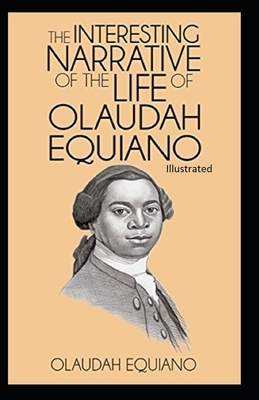 THE INTERESTING NARRATIVE OF THE LIFE OF OLAUDAH EQUIANO

Illustrated

OLAUDAH EQUIANO